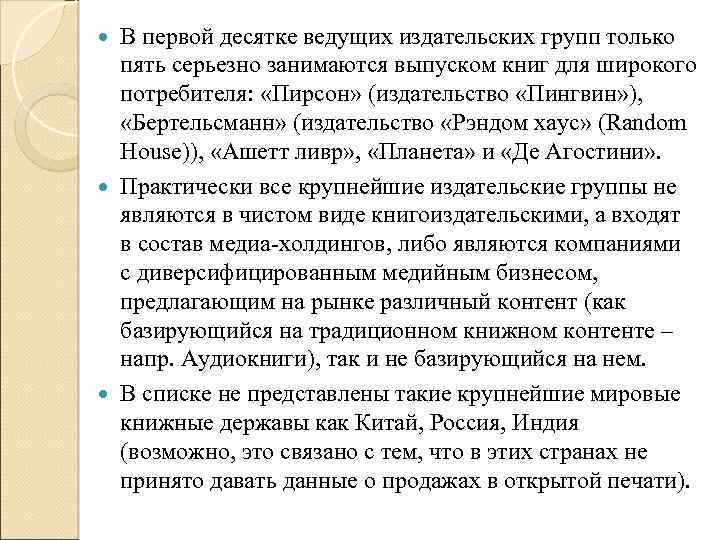 В первой десятке ведущих издательских групп только пять серьезно занимаются выпуском книг для широкого потребителя: «Пирсон» (издательство «Пингвин»), «Бертельсманн» (издательство «Рэндом хаус» (Random House)), «Ашетт ливр», «Планета» и «Де Агостини».

Практически все крупнейшие издательские группы не являются в чистом виде книгоиздательскими, а входят в состав медиа-холдингов, либо являются компаниями с диверсифицированным медийным бизнесом, предлагающим на рынке различный контент (как базирующийся на традиционном книжном контенте – напр. Аудиокниги), так и не базирующийся на нем.

В списке не представлены такие крупнейшие мировые книжные державы как Китай, Россия, Индия (возможно, это связано с тем, что в этих странах не принято давать данные о продажах в открытой печати).